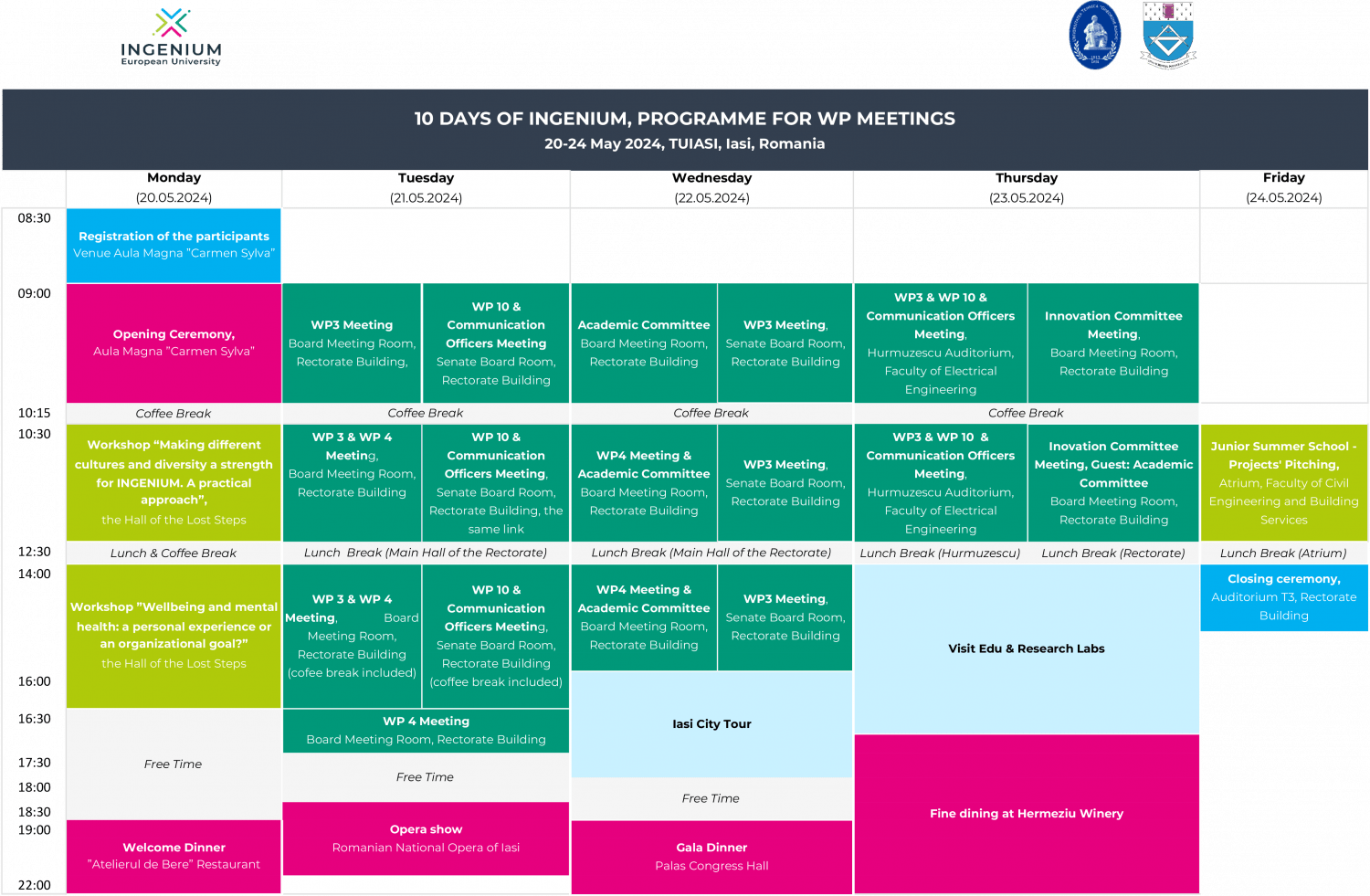 INGENIUM
European University

10 DAYS OF INGENIUM, PROGRAMME FOR WP MEETINGS
20-24 May 2024, TUIASI, Iasi, Romania

| | Monday (20.05.2024) | Tuesday (21.05.2024) | | Wednesday (22.05.2024) | | Thursday (23.05.2024) | | Friday (24.05.2024) |
|---|---|---|---|---|---|---|---|---|
| 08:30 | Registration of the participants Venue Aula Magna "Carmen Sylva" | | | | | | | |
| 09:00 | Opening Ceremony, Aula Magna "Carmen Sylva" | WP3 Meeting Board Meeting Room, Rectorate Building, | WP 10 & Communication Officers Meeting Senate Board Room, Rectorate Building | Academic Committee Board Meeting Room, Rectorate Building | WP3 Meeting, Senate Board Room, Rectorate Building | WP3 & WP 10 & Communication Officers Meeting, Hurmuzescu Auditorium, Faculty of Electrical Engineering | Innovation Committee Meeting, Board Meeting Room, Rectorate Building | |
| 10:15 | Coffee Break | Coffee Break | | Coffee Break | | Coffee Break | | |
| 10:30 | Workshop "Making different cultures and diversity a strength for INGENIUM. A practical approach", the Hall of the Lost Steps | WP 3 & WP 4 Meeting, Board Meeting Room, Rectorate Building | WP 10 & Communication Officers Meeting, Senate Board Room, Rectorate Building, the same link | WP4 Meeting & Academic Committee Board Meeting Room, Rectorate Building | WP3 Meeting, Senate Board Room, Rectorate Building | WP3 & WP 10 & Communication Officers Meeting, Hurmuzescu Auditorium, Faculty of Electrical Engineering | Inovation Committee Meeting, Guest: Academic Committee Board Meeting Room, Rectorate Building | Junior Summer School - Projects' Pitching, Atrium, Faculty of Civil Engineering and Building Services |
| 12:30 | Lunch & Coffee Break | Lunch Break (Main Hall of the Rectorate) | | Lunch Break (Main Hall of the Rectorate) | | Lunch Break (Hurmuzescu) | Lunch Break (Rectorate) | Lunch Break (Atrium) |
| 14:00 | Workshop "Wellbeing and mental health: a personal experience or an organizational goal?" the Hall of the Lost Steps | WP 3 & WP 4 Meeting, Board Meeting Room, Rectorate Building (cofee break included) | WP 10 & Communication Officers Meeting, Senate Board Room, Rectorate Building (coffee break included) | WP4 Meeting & Academic Committee Board Meeting Room, Rectorate Building | WP3 Meeting, Senate Board Room, Rectorate Building | Visit Edu & Research Labs | | Closing ceremony, Auditorium T3, Rectorate Building |
| 16:00 | | | | Iasi City Tour | | | | |
| 16:30 | Free Time | WP 4 Meeting Board Meeting Room, Rectorate Building | | | | | | |
| 17:30 | | Free Time | | | | Fine dining at Hermeziu Winery | | |
| 18:00 | | | | Free Time | | | | |
| 18:30 | | Opera show Romanian National Opera of Iasi | | | | | | |
| 19:00 | Welcome Dinner "Atelierul de Bere" Restaurant | | | Gala Dinner Palas Congress Hall | | | | |
| 22:00 | | | | | | | | |